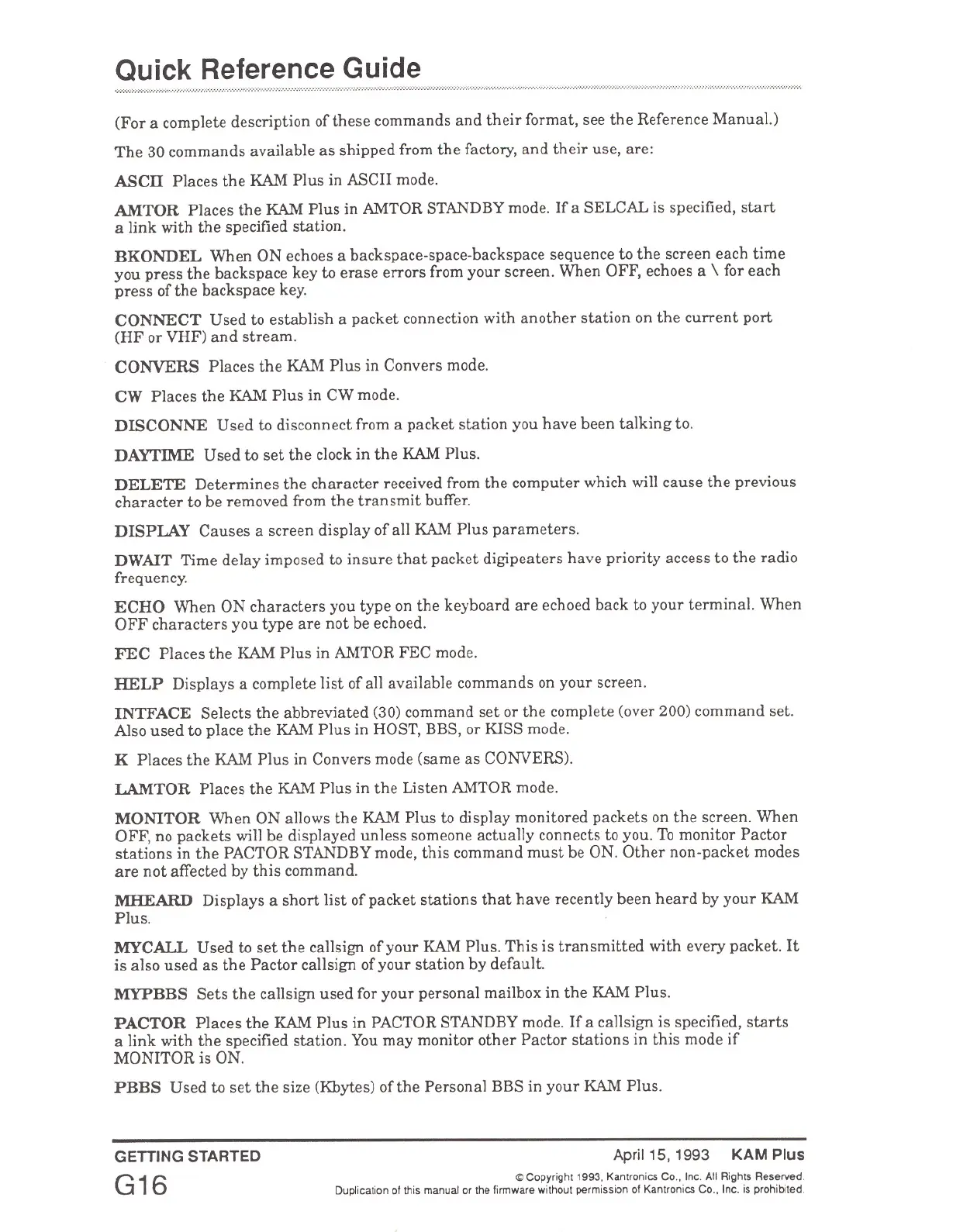 Quick Reference Guide

(For a complete description of these commands and their format, see the Reference Manual.)

The 30 commands available as shipped from the factory, and their use, are:

ASCII Places the KAM Plus in ASCII mode.

AMTOR Places the KAM Plus in AMTOR STANDBY mode. If a SELCAL is specified, start a link with the specified station.

BKONDEL When ON echoes a backspace-space-backspace sequence to the screen each time you press the backspace key to erase errors from your screen. When OFF, echoes a \ for each press of the backspace key.

CONNECT Used to establish a packet connection with another station on the current port (HF or VHF) and stream.

CONVERS Places the KAM Plus in Convers mode.

CW Places the KAM Plus in CW mode.

DISCONNE Used to disconnect from a packet station you have been talking to.

DAYTIME Used to set the clock in the KAM Plus.

DELETE Determines the character received from the computer which will cause the previous character to be removed from the transmit buffer.

DISPLAY Causes a screen display of all KAM Plus parameters.

DWAIT Time delay imposed to insure that packet digipeaters have priority access to the radio frequency.

ECHO When ON characters you type on the keyboard are echoed back to your terminal. When OFF characters you type are not be echoed.

FEC Places the KAM Plus in AMTOR FEC mode.

HELP Displays a complete list of all available commands on your screen.

INTFACE Selects the abbreviated (30) command set or the complete (over 200) command set. Also used to place the KAM Plus in HOST, BBS, or KISS mode.

K Places the KAM Plus in Convers mode (same as CONVERS).

LAMTOR Places the KAM Plus in the Listen AMTOR mode.

MONITOR When ON allows the KAM Plus to display monitored packets on the screen. When OFF, no packets will be displayed unless someone actually connects to you. To monitor Pactor stations in the PACTOR STANDBY mode, this command must be ON. Other non-packet modes are not affected by this command.

MHEARD Displays a short list of packet stations that have recently been heard by your KAM Plus.

MYCALL Used to set the callsign of your KAM Plus. This is transmitted with every packet. It is also used as the Pactor callsign of your station by default.

MYPBBS Sets the callsign used for your personal mailbox in the KAM Plus.

PACTOR Places the KAM Plus in PACTOR STANDBY mode. If a callsign is specified, starts a link with the specified station. You may monitor other Pactor stations in this mode if MONITOR is ON.

PBBS Used to set the size (Kbytes) of the Personal BBS in your KAM Plus.

GETTING STARTED April 15, 1993 KAM Plus

G16

© Copyright 1993, Kantronics Co., Inc. All Rights Reserved. Duplication of this manual or the firmware without permission of Kantronics Co., Inc. is prohibited.